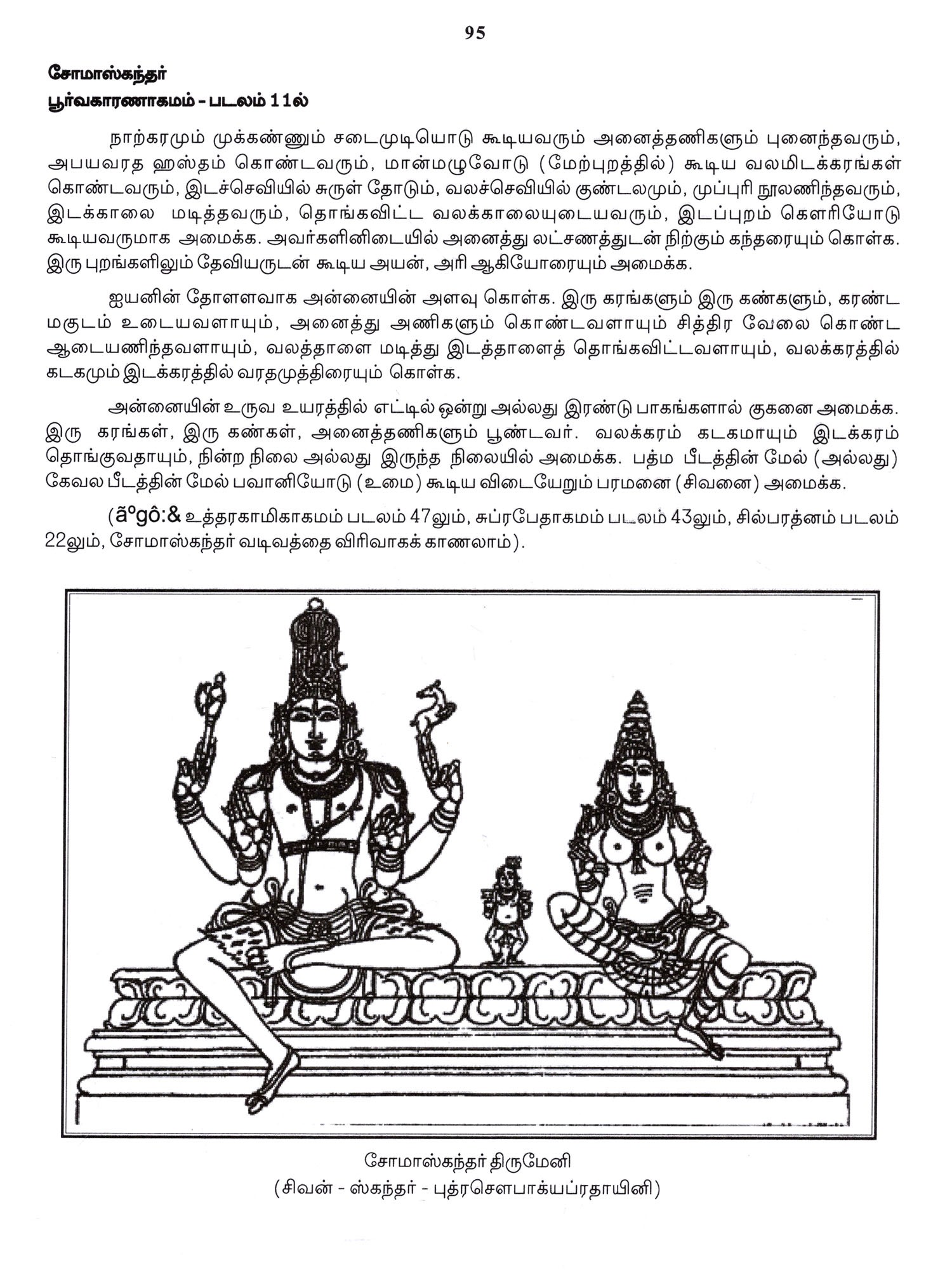 95

சோமாஸ்கந்தர்
பூர்வகாரணாகமம் - படலம் 11ல்

நாற்கரமும் முக்கண்ணும் சடைமுடியொடு கூடியவரும் அனைத்தணிகளும் புனைந்தவரும், அபயவரத ஹஸ்தம் கொண்டவரும், மான்மழுவோடு (மேற்புறத்தில்) கூடிய வலமிடக்கரங்கள் கொண்டவரும், இடச்செவியில் சுருள் தோடும், வலச்செவியில் குண்டலமும், முப்புரி நூலணிந்தவரும், இடக்காலை மடித்தவரும், தொங்கவிட்ட வலக்காலையுடையவரும், இடப்புறம் கௌரியோடு கூடியவருமாக அமைக்க. அவர்களினிடையில் அனைத்து லட்சணத்துடன் நிற்கும் கந்தரையும் கொள்க. இரு புறங்களிலும் தேவியருடன் கூடிய அயன், அரி ஆகியோரையும் அமைக்க.

ஐயனின் தோளளவாக அன்னையின் அளவு கொள்க. இரு கரங்களும் இரு கண்களும், கரண்ட மகுடம் உடையவளாயும், அனைத்து அணிகளும் கொண்டவளாயும் சித்திர வேலை கொண்ட ஆடையணிந்தவளாயும், வலத்தாளை மடித்து இடத்தாளைத் தொங்கவிட்டவளாயும், வலக்கரத்தில் கடகமும் இடக்கரத்தில் வரதமுத்திரையும் கொள்க.

அன்னையின் உருவ உயரத்தில் எட்டில் ஒன்று அல்லது இரண்டு பாகங்களால் குகனை அமைக்க. இரு கரங்கள், இரு கண்கள், அனைத்தணிகளும் பூண்டவர். வலக்கரம் கடகமாயும் இடக்கரம் தொங்குவதாயும், நின்ற நிலை அல்லது இருந்த நிலையில் அமைக்க. பத்ம பீடத்தின் மேல் (அல்லது) கேவல பீடத்தின் மேல் பவானியோடு (உமை) கூடிய விடையேறும் பரமனை (சிவனை) அமைக்க.

(ã°gô:& உத்தரகாமிகாகமம் படலம் 47லும், சுப்ரபேதாகமம் படலம் 43லும், சில்பரத்னம் படலம் 22லும், சோமாஸ்கந்தர் வடிவத்தை விரிவாகக் காணலாம்).

சோமாஸ்கந்தர் திருமேனி
(சிவன் - ஸ்கந்தர் - புத்ரசௌபாக்யப்ரதாயினி)